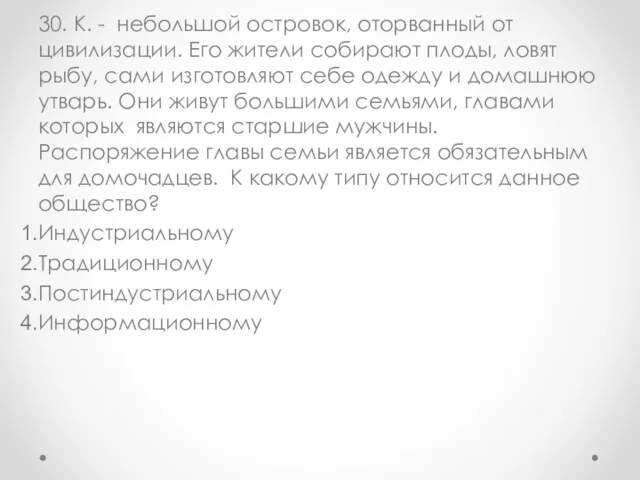 30. К. -  небольшой островок, оторванный от цивилизации. Его жители собирают плоды, ловят рыбу, сами изготовляют себе одежду и домашнюю утварь. Они живут большими семьями, главами которых  являются старшие мужчины. Распоряжение главы семьи является обязательным для домочадцев.  К какому типу относится данное общество?

1.Индустриальному
2.Традиционному
3.Постиндустриальному
4.Информационному